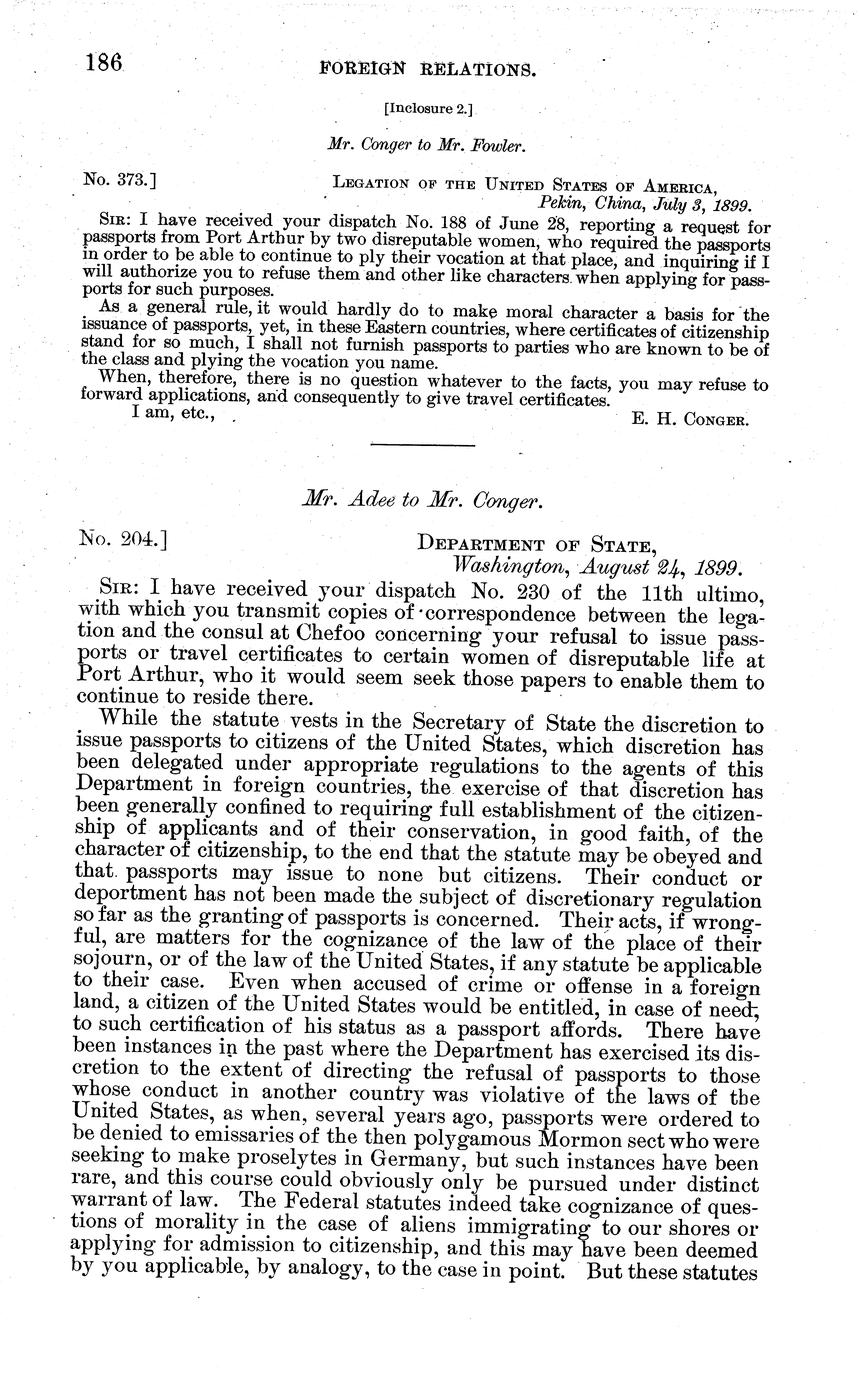 186 FOREIGN RELATIONS.

[Inclosure 2.]

Mr. Conger to Mr. Fowler.

No. 373.] LEGATION OF THE UNITED STATES OF AMERICA, Pekin, China, July 3, 1899.

SIR: I have received your dispatch No. 188 of June 28, reporting a request for passports from Port Arthur by two disreputable women, who required the passports in order to be able to continue to ply their vocation at that place, and inquiring if I will authorize you to refuse them and other like characters when applying for passports for such purposes.

As a general rule, it would hardly do to make moral character a basis for the issuance of passports, yet, in these Eastern countries, where certificates of citizenship stand for so much, I shall not furnish passports to parties who are known to be of the class and plying the vocation you name.

When, therefore, there is no question whatever to the facts, you may refuse to forward applications, and consequently to give travel certificates.

I am, etc., E. H. CONGER.

Mr. Adee to Mr. Conger.

No. 204.] DEPARTMENT OF STATE, Washington, August 24, 1899.

SIR: I have received your dispatch No. 230 of the 11th ultimo, with which you transmit copies of correspondence between the legation and the consul at Chefoo concerning your refusal to issue passports or travel certificates to certain women of disreputable life at Port Arthur, who it would seem seek those papers to enable them to continue to reside there.

While the statute vests in the Secretary of State the discretion to issue passports to citizens of the United States, which discretion has been delegated under appropriate regulations to the agents of this Department in foreign countries, the exercise of that discretion has been generally confined to requiring full establishment of the citizenship of applicants and of their conservation, in good faith, of the character of citizenship, to the end that the statute may be obeyed and that passports may issue to none but citizens. Their conduct or deportment has not been made the subject of discretionary regulation so far as the granting of passports is concerned. Their acts, if wrongful, are matters for the cognizance of the law of the place of their sojourn, or of the law of the United States, if any statute be applicable to their case. Even when accused of crime or offense in a foreign land, a citizen of the United States would be entitled, in case of need, to such certification of his status as a passport affords. There have been instances in the past where the Department has exercised its discretion to the extent of directing the refusal of passports to those whose conduct in another country was violative of the laws of the United States, as when, several years ago, passports were ordered to be denied to emissaries of the then polygamous Mormon sect who were seeking to make proselytes in Germany, but such instances have been rare, and this course could obviously only be pursued under distinct warrant of law. The Federal statutes indeed take cognizance of questions of morality in the case of aliens immigrating to our shores or applying for admission to citizenship, and this may have been deemed by you applicable, by analogy, to the case in point. But these statutes